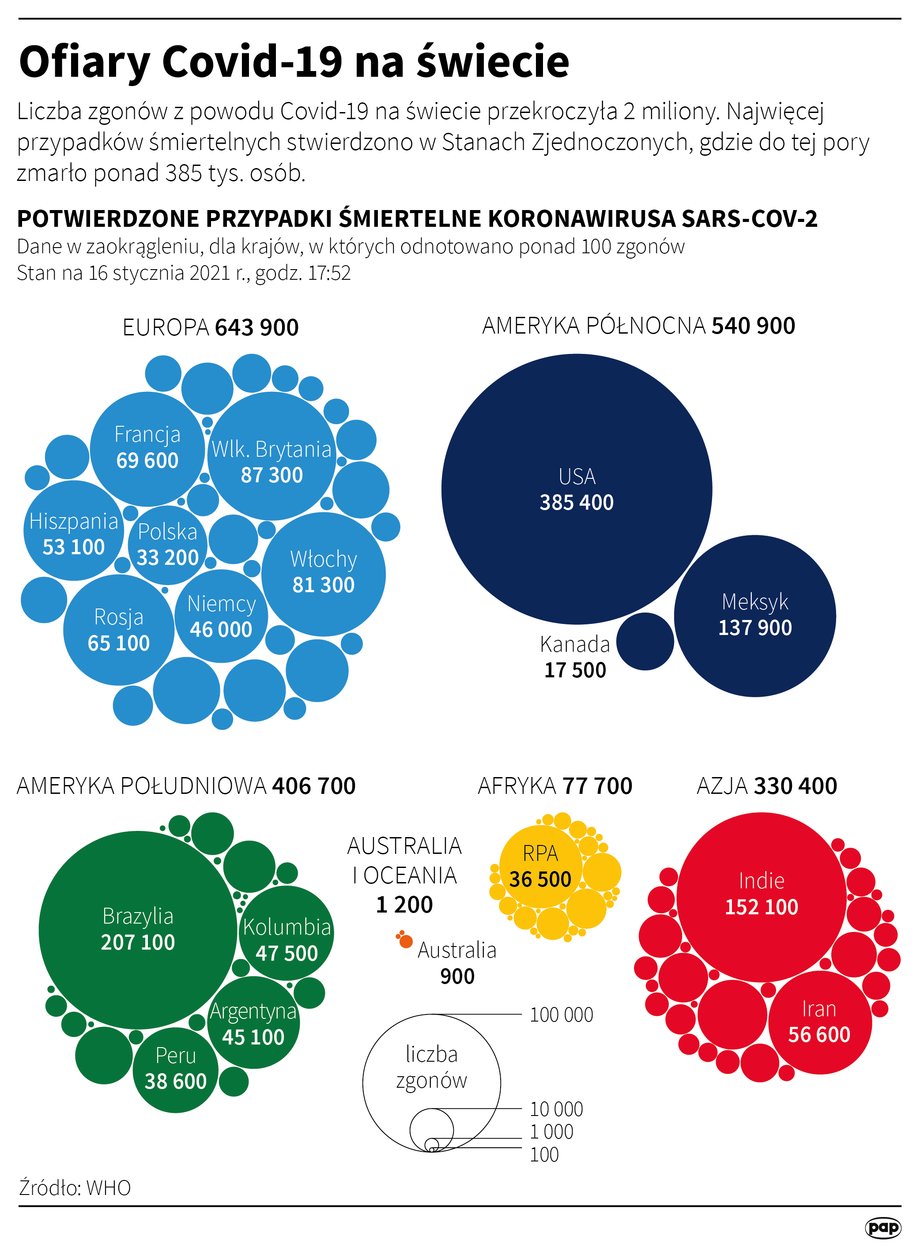 Ofiary Covid-19 na świecie

Liczba zgonów z powodu Covid-19 na świecie przekroczyła 2 miliony. Najwięcej przypadków śmiertelnych stwierdzono w Stanach Zjednoczonych, gdzie do tej pory zmarło ponad 385 tys. osób.

POTWIERDZONE PRZYPADKI ŚMIERTELNE KORONAWIRUSA SARS-COV-2
Dane w zaokrągleniu, dla krajów, w których odnotowano ponad 100 zgonów
Stan na 16 stycznia 2021 r., godz. 17:52

EUROPA 643 900
Francja 69 600
Wlk. Brytania 87 300
Hiszpania 53 100
Polska 33 200
Włochy 81 300
Rosja 65 100
Niemcy 46 000

AMERYKA PÓŁNOCNA 540 900
USA 385 400
Meksyk 137 900
Kanada 17 500

AMERYKA POŁUDNIOWA 406 700
Brazylia 207 100
Kolumbia 47 500
Argentyna 45 100
Peru 38 600

AUSTRALIA I OCEANIA 1 200
Australia 900

AFRYKA 77 700
RPA 36 500

AZJA 330 400
Indie 152 100
Iran 56 600

liczba zgonów
100 000
10 000
1 000
100

Źródło: WHO

pap